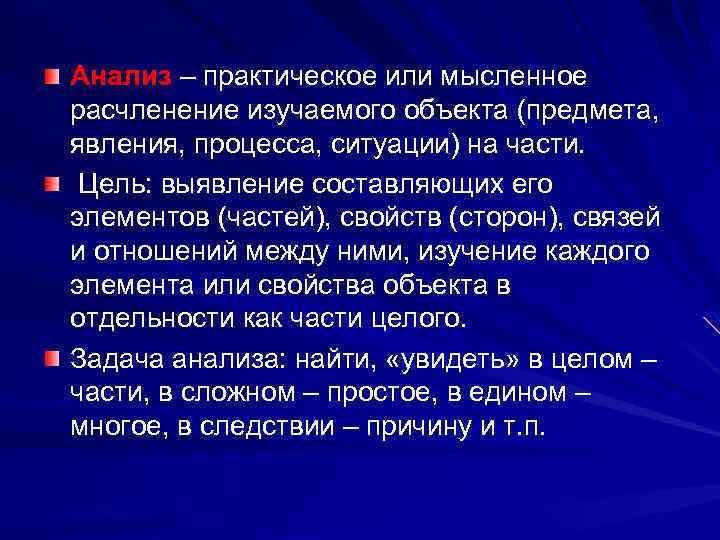 Анализ – практическое или мысленное расчленение изучаемого объекта (предмета, явления, процесса, ситуации) на части.

Цель: выявление составляющих его элементов (частей), свойств (сторон), связей и отношений между ними, изучение каждого элемента или свойства объекта в отдельности как части целого.

Задача анализа: найти, «увидеть» в целом – части, в сложном – простое, в едином – многое, в следствии – причину и т.п.